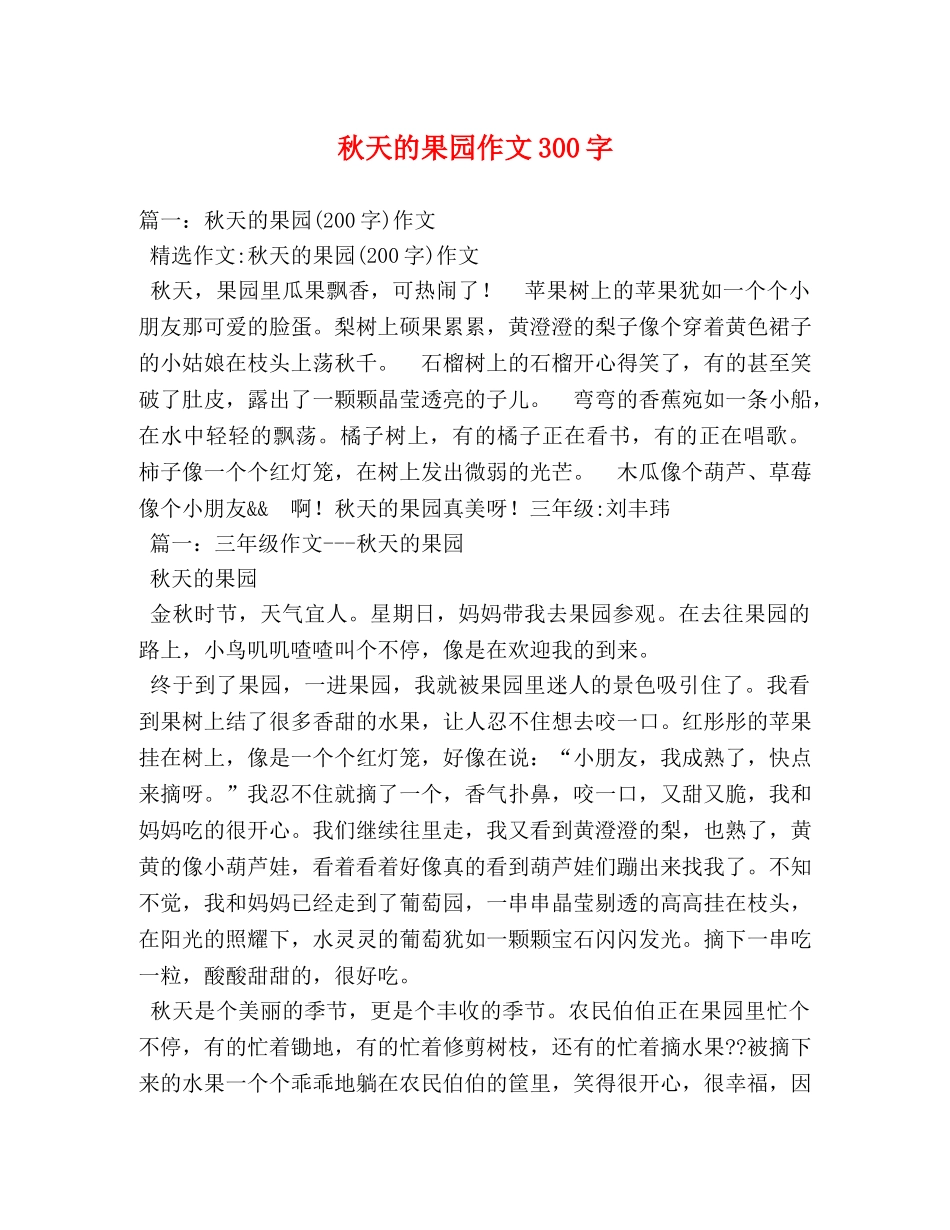 秋天的果园作文300字

篇一：秋天的果园(200字)作文

精选作文:秋天的果园(200字)作文

秋天，果园里瓜果飘香，可热闹了！　苹果树上的苹果犹如一个个小朋友那可爱的脸蛋。梨树上硕果累累，黄澄澄的梨子像个穿着黄色裙子的小姑娘在枝头上荡秋千。　石榴树上的石榴开心得笑了，有的甚至笑破了肚皮，露出了一颗颗晶莹透亮的子儿。　弯弯的香蕉宛如一条小船，在水中轻轻的飘荡。橘子树上，有的橘子正在看书，有的正在唱歌。柿子像一个个红灯笼，在树上发出微弱的光芒。　木瓜像个葫芦、草莓像个小朋友&&　啊！秋天的果园真美呀！三年级:刘丰玮

篇一：三年级作文---秋天的果园

秋天的果园

金秋时节，天气宜人。星期日，妈妈带我去果园参观。在去往果园的路上，小鸟叽叽喳喳叫个不停，像是在欢迎我的到来。

终于到了果园，一进果园，我就被果园里迷人的景色吸引住了。我看到果树上结了很多香甜的水果，让人忍不住想去咬一口。红彤彤的苹果挂在树上，像是一个个红灯笼，好像在说：“小朋友，我成熟了，快点来摘呀。”我忍不住就摘了一个，香气扑鼻，咬一口，又甜又脆，我和妈妈吃的很开心。我们继续往里走，我又看到黄澄澄的梨，也熟了，黄黄的像小葫芦娃，看着看着好像真的看到葫芦娃们蹦出来找我了。不知不觉，我和妈妈已经走到了葡萄园，一串串晶莹剔透的高高挂在枝头，在阳光的照耀下，水灵灵的葡萄犹如一颗颗宝石闪闪发光。摘下一串吃一粒，酸酸甜甜的，很好吃。

秋天是个美丽的季节，更是个丰收的季节。农民伯伯正在果园里忙个不停，有的忙着锄地，有的忙着修剪树枝，还有的忙着摘水果??被摘下来的水果一个个乖乖地躺在农民伯伯的筐里，笑得很开心，很幸福，因